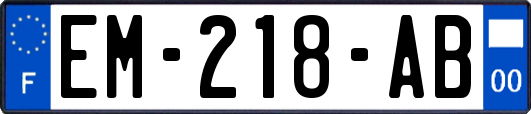 F
EM-218-AB
00